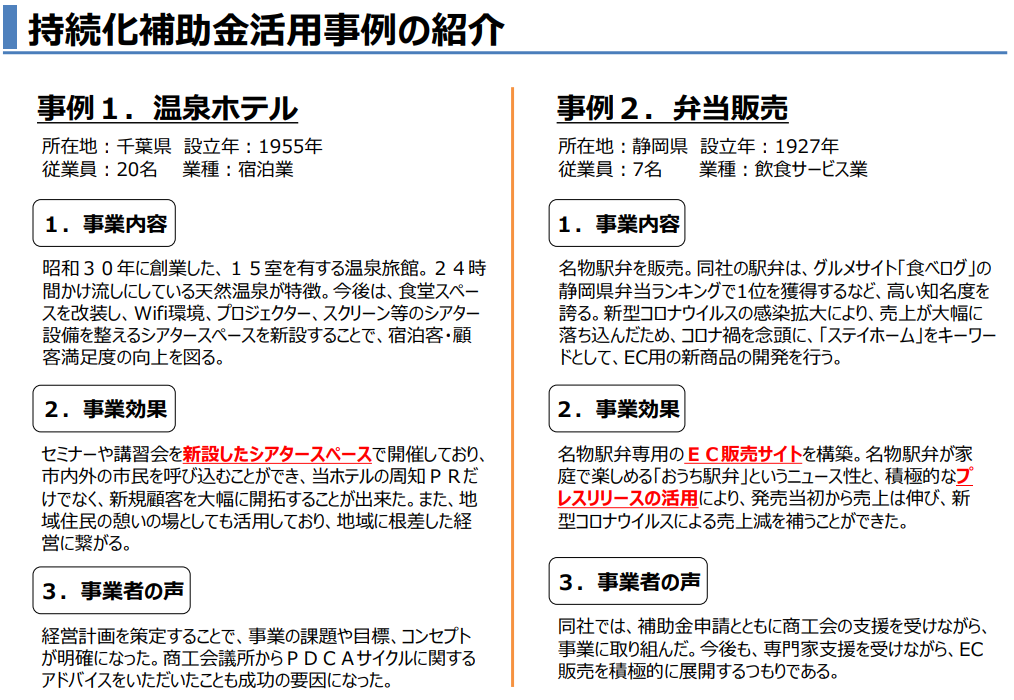 持続化補助金活用事例の紹介

事例１．温泉ホテル

所在地：千葉県 設立年：1955年
従業員：20名 業種：宿泊業

１．事業内容

昭和３０年に創業した、１５室を有する温泉旅館。２４時間かけ流しにしている天然温泉が特徴。今後は、食堂スペースを改装し、Wifi環境、プロジェクター、スクリーン等のシアター設備を整えるシアタースペースを新設することで、宿泊客・顧客満足度の向上を図る。

２．事業効果

セミナーや講習会を新設したシアタースペースで開催しており、市内外の市民を呼び込むことができ、当ホテルの周知ＰＲだけでなく、新規顧客を大幅に開拓することが出来た。また、地域住民の憩いの場としても活用しており、地域に根差した経営に繋がる。

３．事業者の声

経営計画を策定することで、事業の課題や目標、コンセプトが明確になった。商工会議所からＰＤＣＡサイクルに関するアドバイスをいただいたことも成功の要因になった。

事例２．弁当販売

所在地：静岡県 設立年：1927年
従業員：7名 業種：飲食サービス業

１．事業内容

名物駅弁を販売。同社の駅弁は、グルメサイト「食べログ」の静岡県弁当ランキングで1位を獲得するなど、高い知名度を誇る。新型コロナウイルスの感染拡大により、売上が大幅に落ち込んだため、コロナ禍を念頭に、「ステイホーム」をキーワードとして、EC用の新商品の開発を行う。

２．事業効果

名物駅弁専用のＥＣ販売サイトを構築。名物駅弁が家庭で楽しめる「おうち駅弁」というニュース性と、積極的なプレスリリースの活用により、発売当初から売上は伸び、新型コロナウイルスによる売上減を補うことができた。

３．事業者の声

同社では、補助金申請とともに商工会の支援を受けながら、事業に取り組んだ。今後も、専門家支援を受けながら、EC販売を積極的に展開するつもりである。